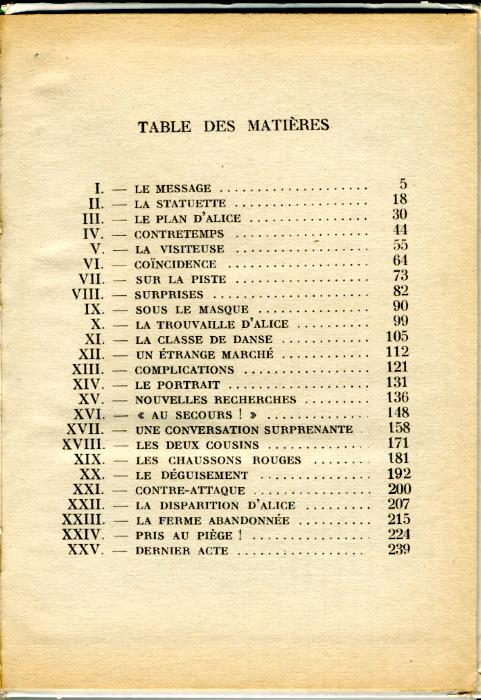 TABLE DES MATIÈRES

I. — LE MESSAGE .................... 5
II. — LA STATUETTE .................... 18
III. — LE PLAN D'ALICE .................... 30
IV. — CONTRETEMPS .................... 44
V. — LA VISITEUSE .................... 55
VI. — COÏNCIDENCE .................... 64
VII. — SUR LA PISTE .................... 73
VIII. — SURPRISES .................... 82
IX. — SOUS LE MASQUE .................... 90
X. — LA TROUVAILLE D'ALICE .................... 99
XI. — LA CLASSE DE DANSE .................... 105
XII. — UN ÉTRANGE MARCHÉ .................... 112
XIII. — COMPLICATIONS .................... 121
XIV. — LE PORTRAIT .................... 131
XV. — NOUVELLES RECHERCHES .................... 136
XVI. — « AU SECOURS ! » .................... 148
XVII. — UNE CONVERSATION SURPRENANTE 158
XVIII. — LES DEUX COUSINS .................... 171
XIX. — LES CHAUSSONS ROUGES .................... 181
XX. — LE DÉGUISEMENT .................... 192
XXI. — CONTRE-ATTAQUE .................... 200
XXII. — LA DISPARITION D'ALICE .................... 207
XXIII. — LA FERME ABANDONNÉE .................... 215
XXIV. — PRIS AU PIÈGE ! .................... 224
XXV. — DERNIER ACTE .................... 239